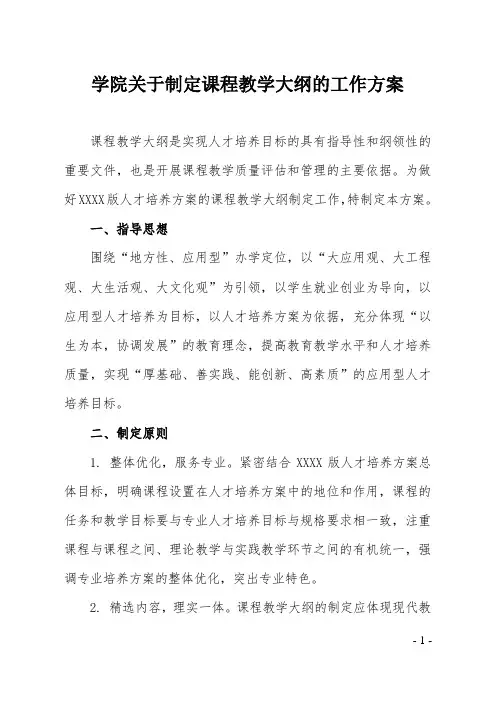 学院关于制定课程教学大纲的工作方案

课程教学大纲是实现人才培养目标的具有指导性和纲领性的重要文件，也是开展课程教学质量评估和管理的主要依据。为做好XXXX版人才培养方案的课程教学大纲制定工作,特制定本方案。

一、指导思想

围绕“地方性、应用型”办学定位，以“大应用观、大工程观、大生活观、大文化观”为引领，以学生就业创业为导向，以应用型人才培养为目标，以人才培养方案为依据，充分体现“以生为本，协调发展”的教育理念，提高教育教学水平和人才培养质量，实现“厚基础、善实践、能创新、高素质”的应用型人才培养目标。

二、制定原则

1. 整体优化，服务专业。紧密结合 XXXX 版人才培养方案总体目标，明确课程设置在人才培养方案中的地位和作用，课程的任务和教学目标要与专业人才培养目标与规格要求相一致，注重课程与课程之间、理论教学与实践教学环节之间的有机统一，强调专业培养方案的整体优化，突出专业特色。

2. 精选内容，理实一体。课程教学大纲的制定应体现现代教

- 1 -